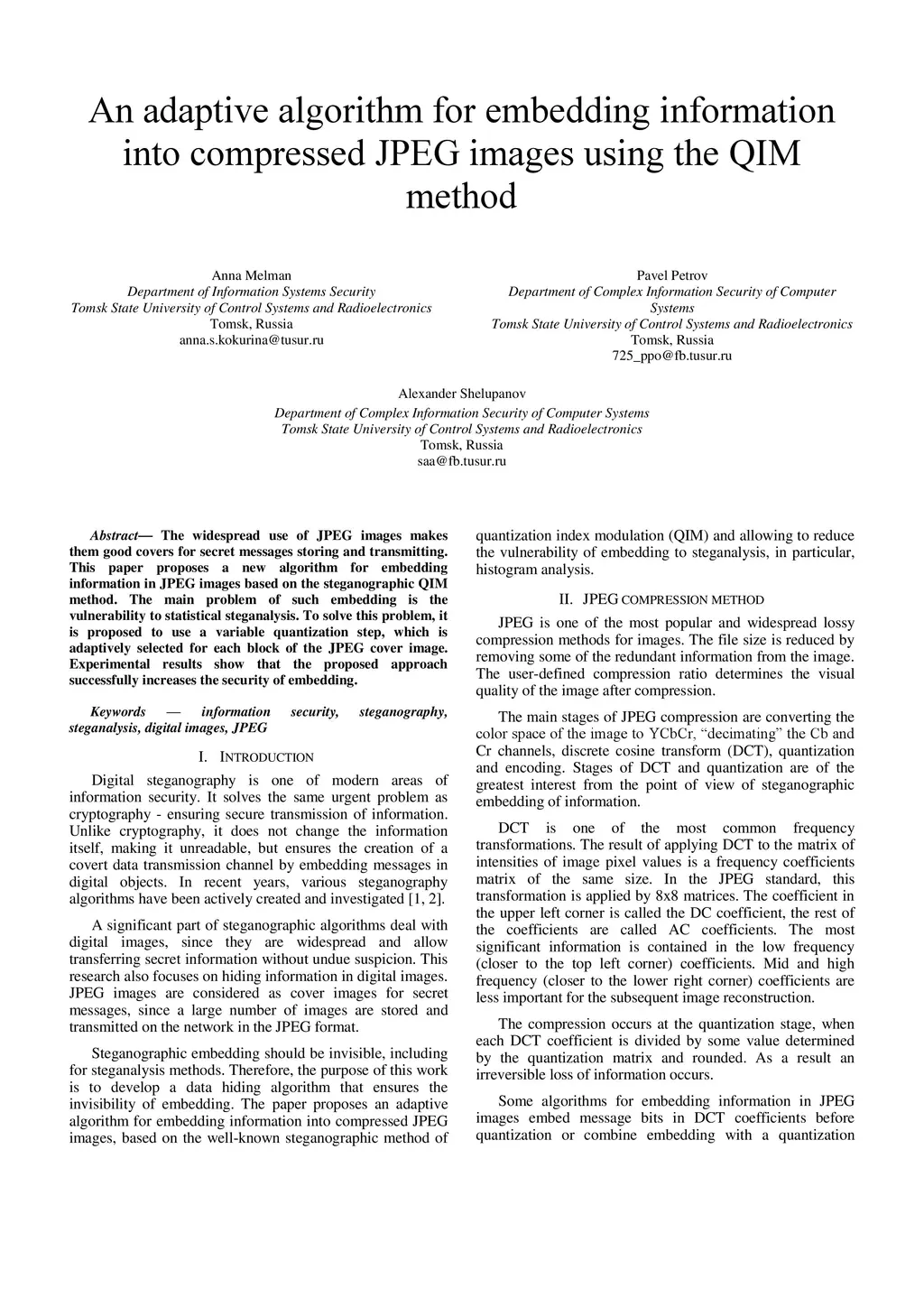 An adaptive algorithm for embedding information into compressed JPEG images using the QIM method

Anna Melman
Department of Information Systems Security
Tomsk State University of Control Systems and Radioelectronics
Tomsk, Russia
anna.s.kokurina@tusur.ru

Pavel Petrov
Department of Complex Information Security of Computer Systems
Tomsk State University of Control Systems and Radioelectronics
Tomsk, Russia
725_ppo@fb.tusur.ru

Alexander Shelupanov
Department of Complex Information Security of Computer Systems
Tomsk State University of Control Systems and Radioelectronics
Tomsk, Russia
saa@fb.tusur.ru

Abstract— The widespread use of JPEG images makes them good covers for secret messages storing and transmitting. This paper proposes a new algorithm for embedding information in JPEG images based on the steganographic QIM method. The main problem of such embedding is the vulnerability to statistical steganalysis. To solve this problem, it is proposed to use a variable quantization step, which is adaptively selected for each block of the JPEG cover image. Experimental results show that the proposed approach successfully increases the security of embedding.

Keywords — information security, steganography, steganalysis, digital images, JPEG

I. INTRODUCTION

Digital steganography is one of modern areas of information security. It solves the same urgent problem as cryptography - ensuring secure transmission of information. Unlike cryptography, it does not change the information itself, making it unreadable, but ensures the creation of a covert data transmission channel by embedding messages in digital objects. In recent years, various steganography algorithms have been actively created and investigated [1, 2].

A significant part of steganographic algorithms deal with digital images, since they are widespread and allow transferring secret information without undue suspicion. This research also focuses on hiding information in digital images. JPEG images are considered as cover images for secret messages, since a large number of images are stored and transmitted on the network in the JPEG format.

Steganographic embedding should be invisible, including for steganalysis methods. Therefore, the purpose of this work is to develop a data hiding algorithm that ensures the invisibility of embedding. The paper proposes an adaptive algorithm for embedding information into compressed JPEG images, based on the well-known steganographic method of quantization index modulation (QIM) and allowing to reduce the vulnerability of embedding to steganalysis, in particular, histogram analysis.

II. JPEG COMPRESSION METHOD

JPEG is one of the most popular and widespread lossy compression methods for images. The file size is reduced by removing some of the redundant information from the image. The user-defined compression ratio determines the visual quality of the image after compression.

The main stages of JPEG compression are converting the color space of the image to YCbCr, “decimating” the Cb and Cr channels, discrete cosine transform (DCT), quantization and encoding. Stages of DCT and quantization are of the greatest interest from the point of view of steganographic embedding of information.

DCT is one of the most common frequency transformations. The result of applying DCT to the matrix of intensities of image pixel values is a frequency coefficients matrix of the same size. In the JPEG standard, this transformation is applied by 8x8 matrices. The coefficient in the upper left corner is called the DC coefficient, the rest of the coefficients are called AC coefficients. The most significant information is contained in the low frequency (closer to the top left corner) coefficients. Mid and high frequency (closer to the lower right corner) coefficients are less important for the subsequent image reconstruction.

The compression occurs at the quantization stage, when each DCT coefficient is divided by some value determined by the quantization matrix and rounded. As a result an irreversible loss of information occurs.

Some algorithms for embedding information in JPEG images embed message bits in DCT coefficients before quantization or combine embedding with a quantization